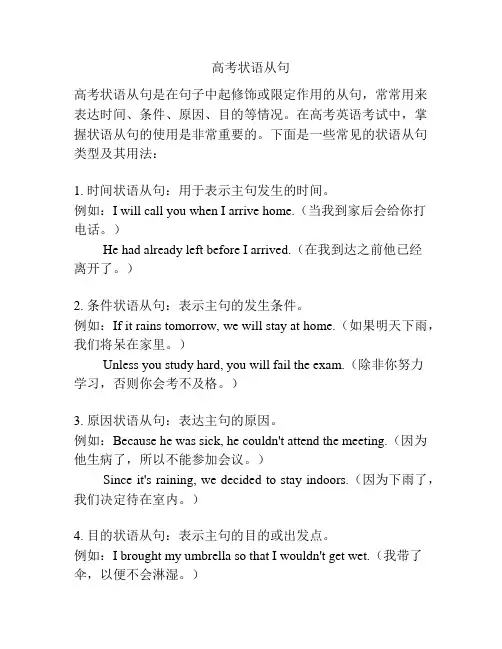 高考状语从句

高考状语从句是在句子中起修饰或限定作用的从句，常常用来表达时间、条件、原因、目的等情况。在高考英语考试中，掌握状语从句的使用是非常重要的。下面是一些常见的状语从句类型及其用法：

1. 时间状语从句：用于表示主句发生的时间。
例如：I will call you when I arrive home.（当我到家后会给你打电话。）
He had already left before I arrived.（在我到达之前他已经离开了。）

2. 条件状语从句：表示主句的发生条件。
例如：If it rains tomorrow, we will stay at home.（如果明天下雨，我们将呆在家里。）
Unless you study hard, you will fail the exam.（除非你努力学习，否则你会考不及格。）

3. 原因状语从句：表达主句的原因。
例如：Because he was sick, he couldn't attend the meeting.（因为他生病了，所以不能参加会议。）
Since it's raining, we decided to stay indoors.（因为下雨了，我们决定待在室内。）

4. 目的状语从句：表示主句的目的或出发点。
例如：I brought my umbrella so that I wouldn't get wet.（我带了伞，以便不会淋湿。）